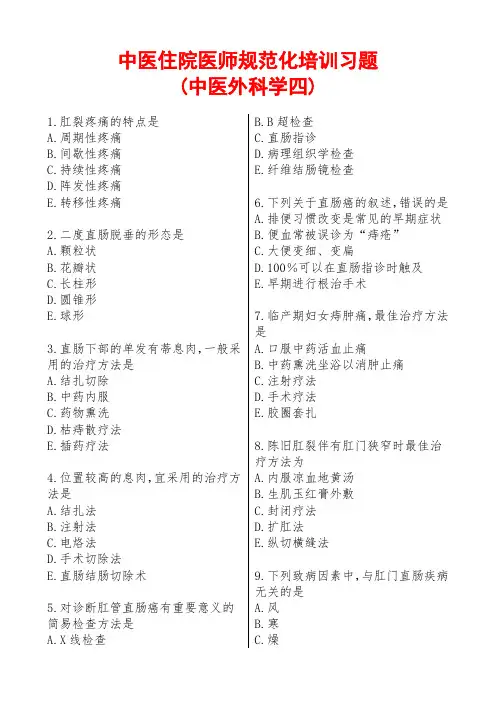 中医住院医师规范化培训习题
（中医外科学四）

1.肛裂疼痛的特点是
A.周期性疼痛
B.间歇性疼痛
C.持续性疼痛
D.阵发性疼痛
E.转移性疼痛

2.二度直肠脱垂的形态是
A.颗粒状
B.花瓣状
C.长柱形
D.圆锥形
E.球形

3.直肠下部的单发有蒂息肉，一般采用的治疗方法是
A.结扎切除
B.中药内服
C.药物熏洗
D.枯痔散疗法
E.插药疗法

4.位置较高的息肉，宜采用的治疗方法是
A.结扎法
B.注射法
C.电烙法
D.手术切除法
E.直肠结肠切除术

5.对诊断肛管直肠癌有重要意义的简易检查方法是
A.X线检查
B.B超检查
C.直肠指诊
D.病理组织学检查
E.纤维结肠镜检查

6.下列关于直肠癌的叙述，错误的是
A.排便习惯改变是常见的早期症状
B.便血常被误诊为“痔疮”
C.大便变细、变扁
D.100%可以在直肠指诊时触及
E.早期进行根治手术

7.临产期妇女痔肿痛，最佳治疗方法是
A.口服中药活血止痛
B.中药熏洗坐浴以消肿止痛
C.注射疗法
D.手术疗法
E.胶圈套扎

8.陈旧肛裂伴有肛门狭窄时最佳治疗方法为
A.内服凉血地黄汤
B.生肌玉红膏外敷
C.封闭疗法
D.扩肛法
E.纵切横缝法

9.下列致病因素中，与肛门直肠疾病无关的是
A.风
B.寒
C.燥